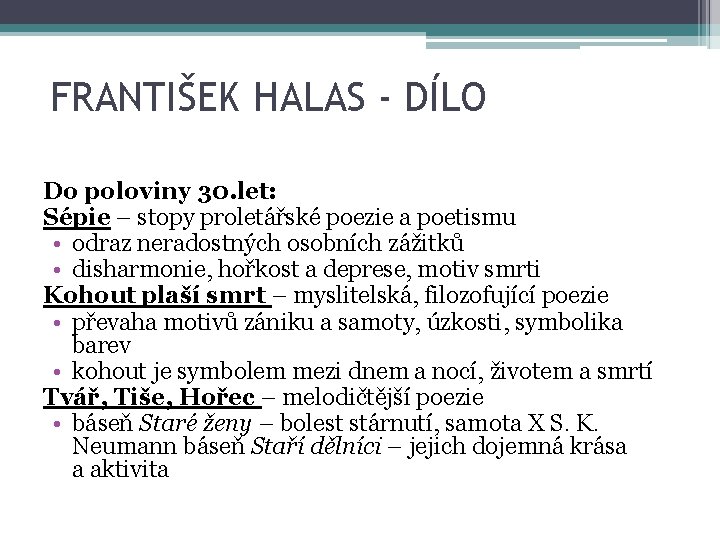 FRANTIŠEK HALAS - DÍLO

Do poloviny 30.let:
Sépie – stopy proletářské poezie a poetismu
• odraz neradostných osobních zážitků
• disharmonie, hořkost a deprese, motiv smrti
Kohout plaší smrt – myslitelská, filozofující poezie
• převaha motivů zániku a samoty, úzkosti, symbolika barev
• kohout je symbolem mezi dnem a nocí, životem a smrtí
Tvář, Tiše, Hořec – melodičtější poezie
• báseň Staré ženy – bolest stárnutí, samota X S. K. Neumann báseň Staří dělníci – jejich dojemná krása a aktivita